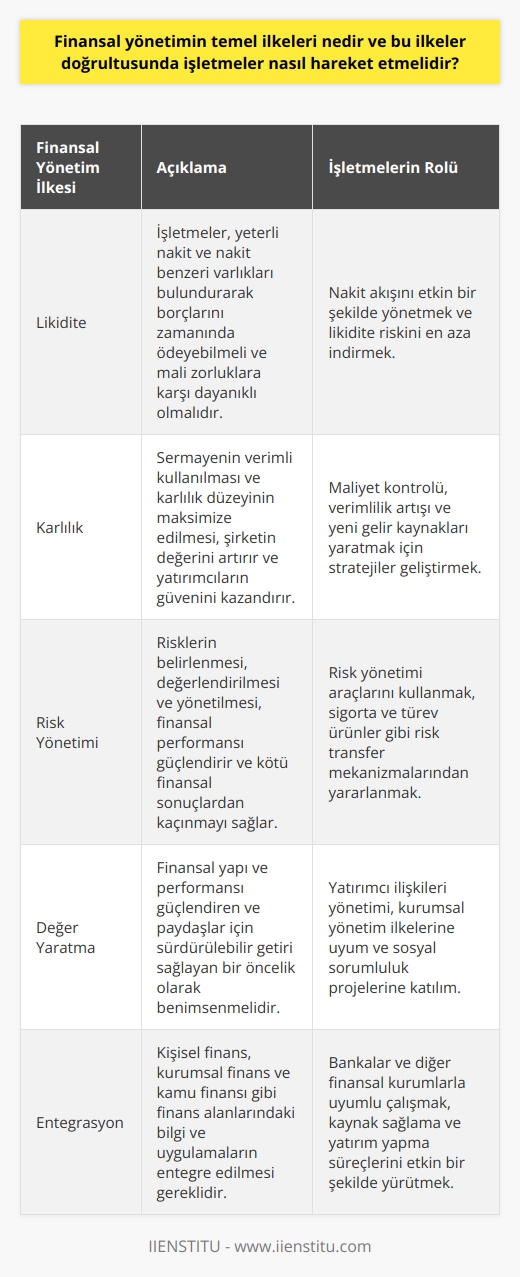 Finansal yönetimin temel ilkeleri nedir ve bu ilkeler doğrultusunda işletmeler nasıl hareket etmelidir?

| Finansal Yönetim İlkesi | Açıklama | İşletmelerin Rolü |
|---|---|---|
| Likidite | İşletmeler, yeterli nakit ve nakit benzeri varlıkları bulundurarak borçlarını zamanında ödeyebilmeli ve mali zorluklara karşı dayanıklı olmalıdır. | Nakit akışını etkin bir şekilde yönetmek ve likidite riskini en aza indirmek. |
| Karlılık | Sermayenin verimli kullanılması ve karlılık düzeyinin maksimize edilmesi, şirketin değerini artırır ve yatırımcıların güvenini kazandırır. | Maliyet kontrolü, verimlilik artışı ve yeni gelir kaynakları yaratmak için stratejiler geliştirmek. |
| Risk Yönetimi | Risklerin belirlenmesi, değerlendirilmesi ve yönetilmesi, finansal performansı güçlendirir ve kötü finansal sonuçlardan kaçınmayı sağlar. | Risk yönetimi araçlarını kullanmak, sigorta ve türev ürünler gibi risk transfer mekanizmalarından yararlanmak. |
| Değer Yaratma | Finansal yapı ve performansı güçlendiren ve paydaşlar için sürdürülebilir getiri sağlayan bir öncelik olarak benimsenmelidir. | Yatırımcı ilişkileri yönetimi, kurumsal yönetim ilkelerine uyum ve sosyal sorumluluk projelerine katılım. |
| Entegrasyon | Kişisel finans, kurumsal finans ve kamu finansı gibi finans alanlarındaki bilgi ve uygulamaların entegre edilmesi gereklidir. | Bankalar ve diğer finansal kurumlarla uyumlu çalışmak, kaynak sağlama ve yatırım yapma süreçlerini etkin bir şekilde yürütmek. |

IIENSTITU - www.iienstitu.com